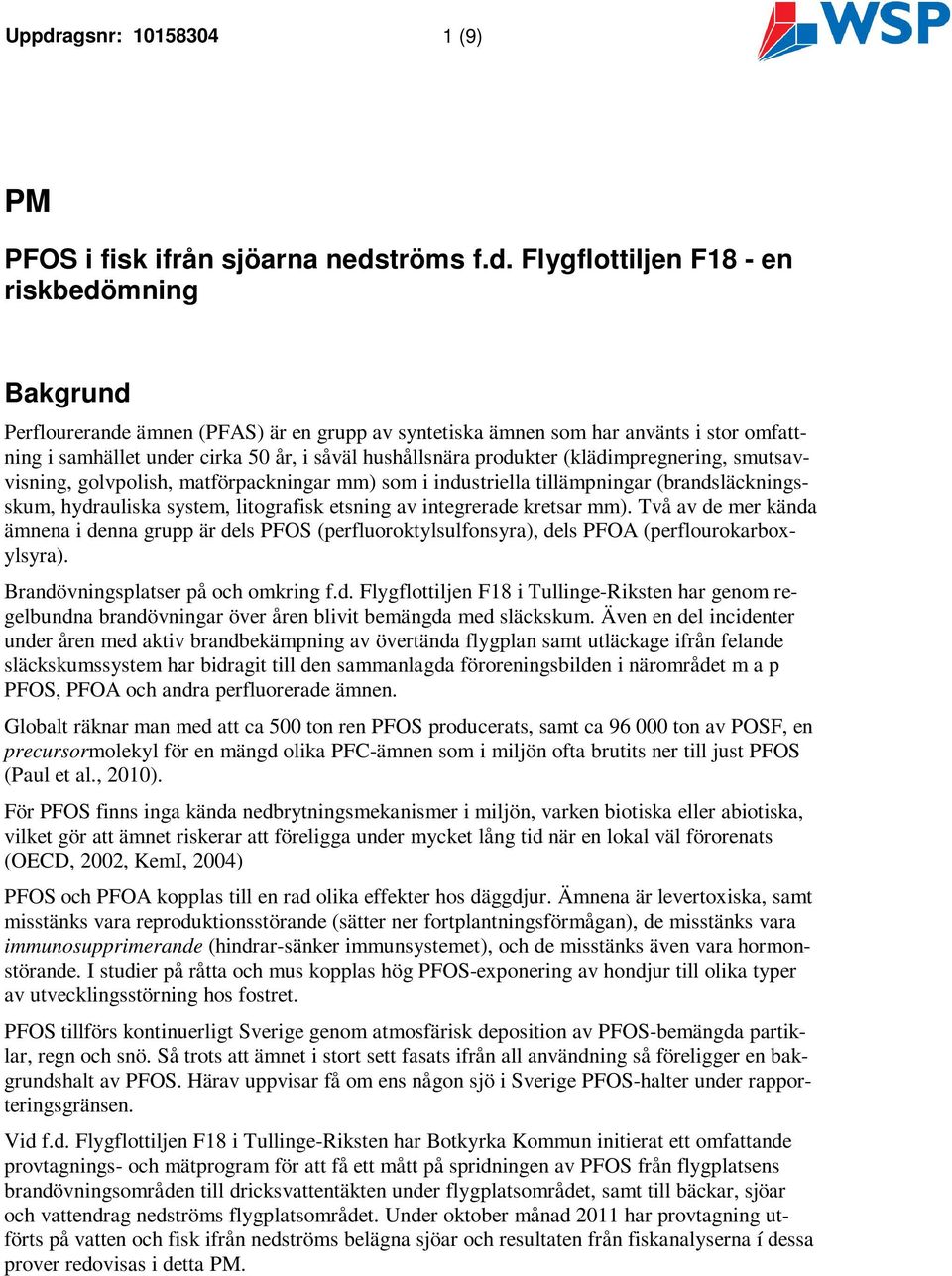 Uppdragsnr: 10158304 1 (9)

WSP

PM

PFOS i fisk ifrån sjöarna nedströms f.d. Flygflottiljen F18 - en riskbedömning

Bakgrund

Perflourerande ämnen (PFAS) är en grupp av syntetiska ämnen som har använts i stor omfattning i samhället under cirka 50 år, i såväl hushållsnära produkter (klädimpregnering, smutsavvisning, golvpolish, matförpackningar mm) som i industriella tillämpningar (brandsläckningsskum, hydrauliska system, litografisk etsning av integrerade kretsar mm). Två av de mer kända ämnena i denna grupp är dels PFOS (perfluoroktylsulfonsyra), dels PFOA (perflourokarboxylsyra).

Brandövningsplatser på och omkring f.d. Flygflottiljen F18 i Tullinge-Riksten har genom regelbundna brandövningar över åren blivit bemängda med släckskum. Även en del incidenter under åren med aktiv brandbekämpning av övertända flygplan samt utläckage ifrån felande släckskumssystem har bidragit till den sammanlagda föroreningsbilden i närområdet m a p PFOS, PFOA och andra perfluorerade ämnen.

Globalt räknar man med att ca 500 ton ren PFOS producerats, samt ca 96 000 ton av POSF, en precursormolekyl för en mängd olika PFC-ämnen som i miljön ofta brutits ner till just PFOS (Paul et al., 2010).

För PFOS finns inga kända nedbrytningsmekanismer i miljön, varken biotiska eller abiotiska, vilket gör att ämnet riskerar att föreligga under mycket lång tid när en lokal väl förorenats (OECD, 2002, KemI, 2004)

PFOS och PFOA kopplas till en rad olika effekter hos däggdjur. Ämnena är levertoxiska, samt misstänks vara reproduktionsstörande (sätter ner fortplantningsförmågan), de misstänks vara immunosupprimerande (hindrar-sänker immunsystemet), och de misstänks även vara hormonstörande. I studier på råtta och mus kopplas hög PFOS-exponering av hondjur till olika typer av utvecklingsstörning hos fostret.

PFOS tillförs kontinuerligt Sverige genom atmosfärisk deposition av PFOS-bemängda partiklar, regn och snö. Så trots att ämnet i stort sett fasats ifrån all användning så föreligger en bakgrundshalt av PFOS. Härav uppvisar få om ens någon sjö i Sverige PFOS-halter under rapporteringsgränsen.

Vid f.d. Flygflottiljen F18 i Tullinge-Riksten har Botkyrka Kommun initierat ett omfattande provtagnings- och mätprogram för att få ett mått på spridningen av PFOS från flygplatsens brandövningsområden till dricksvattentäkten under flygplatsområdet, samt till bäckar, sjöar och vattendrag nedströms flygplatsområdet. Under oktober månad 2011 har provtagning utförts på vatten och fisk ifrån nedströms belägna sjöar och resultaten från fiskanalyserna í dessa prover redovisas i detta PM.